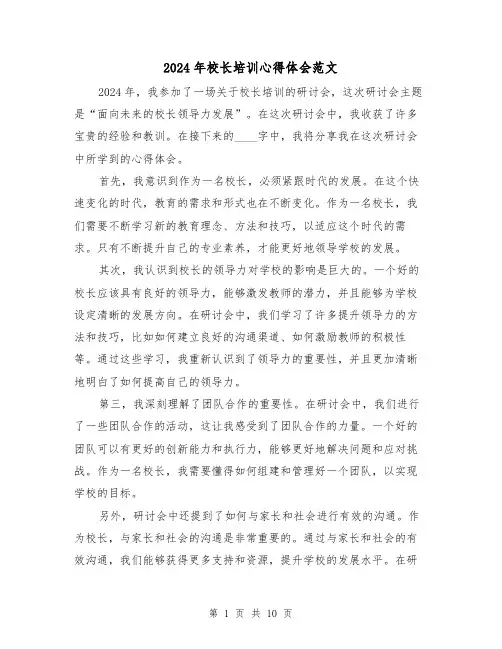 2024年校长培训心得体会范文

2024年，我参加了一场关于校长培训的研讨会，这次研讨会主题是“面向未来的校长领导力发展”。在这次研讨会中，我收获了许多宝贵的经验和教训。在接下来的____字中，我将分享我在这次研讨会中所学到的心得体会。

首先，我意识到作为一名校长，必须紧跟时代的发展。在这个快速变化的时代，教育的需求和形式也在不断变化。作为一名校长，我们需要不断学习新的教育理念、方法和技巧，以适应这个时代的需求。只有不断提升自己的专业素养，才能更好地领导学校的发展。

其次，我认识到校长的领导力对学校的影响是巨大的。一个好的校长应该具有良好的领导力，能够激发教师的潜力，并且能够为学校设定清晰的发展方向。在研讨会中，我们学习了许多提升领导力的方法和技巧，比如如何建立良好的沟通渠道、如何激励教师的积极性等。通过这些学习，我重新认识到了领导力的重要性，并且更加清晰地明白了如何提高自己的领导力。

第三，我深刻理解了团队合作的重要性。在研讨会中，我们进行了一些团队合作的活动，这让我感受到了团队合作的力量。一个好的团队可以有更好的创新能力和执行力，能够更好地解决问题和应对挑战。作为一名校长，我需要懂得如何组建和管理好一个团队，以实现学校的目标。

另外，研讨会中还提到了如何与家长和社会进行有效的沟通。作为校长，与家长和社会的沟通是非常重要的。通过与家长和社会的有效沟通，我们能够获得更多支持和资源，提升学校的发展水平。在研

第 1 页 共 10 页